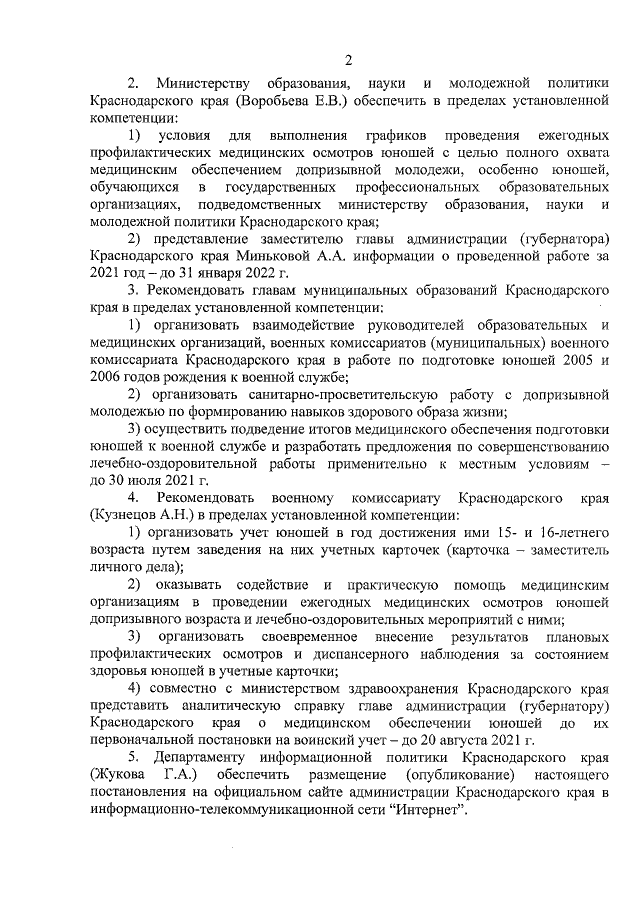 2

2. Министерству образования, науки и молодежной политики Краснодарского края (Воробьева Е.В.) обеспечить в пределах установленной компетенции:

1) условия для выполнения графиков проведения ежегодных профилактических медицинских осмотров юношей с целью полного охвата медицинским обеспечением допризывной молодежи, особенно юношей, обучающихся в государственных профессиональных образовательных организациях, подведомственных министерству образования, науки и молодежной политики Краснодарского края;

2) представление заместителю главы администрации (губернатора) Краснодарского края Миньковой А.А. информации о проведенной работе за 2021 год – до 31 января 2022 г.

3. Рекомендовать главам муниципальных образований Краснодарского края в пределах установленной компетенции:

1) организовать взаимодействие руководителей образовательных и медицинских организаций, военных комиссариатов (муниципальных) военного комиссариата Краснодарского края в работе по подготовке юношей 2005 и 2006 годов рождения к военной службе;

2) организовать санитарно-просветительскую работу с допризывной молодежью по формированию навыков здорового образа жизни;

3) осуществить подведение итогов медицинского обеспечения подготовки юношей к военной службе и разработать предложения по совершенствованию лечебно-оздоровительной работы применительно к местным условиям – до 30 июля 2021 г.

4. Рекомендовать военному комиссариату Краснодарского края (Кузнецов А.Н.) в пределах установленной компетенции:

1) организовать учет юношей в год достижения ими 15- и 16-летнего возраста путем заведения на них учетных карточек (карточка – заместитель личного дела);

2) оказывать содействие и практическую помощь медицинским организациям в проведении ежегодных медицинских осмотров юношей допризывного возраста и лечебно-оздоровительных мероприятий с ними;

3) организовать своевременное внесение результатов плановых профилактических осмотров и диспансерного наблюдения за состоянием здоровья юношей в учетные карточки;

4) совместно с министерством здравоохранения Краснодарского края представить аналитическую справку главе администрации (губернатору) Краснодарского края о медицинском обеспечении юношей до их первоначальной постановки на воинский учет – до 20 августа 2021 г.

5. Департаменту информационной политики Краснодарского края (Жукова Г.А.) обеспечить размещение (опубликование) настоящего постановления на официальном сайте администрации Краснодарского края в информационно-телекоммуникационной сети “Интернет”.